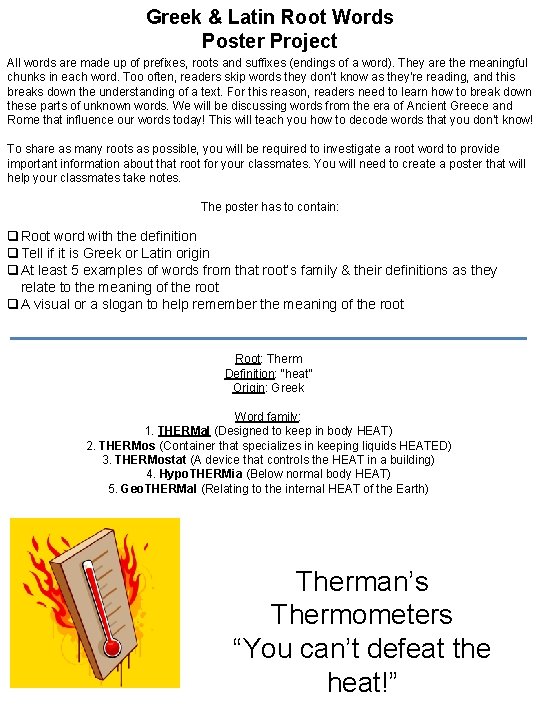 Greek & Latin Root Words
Poster Project

All words are made up of prefixes, roots and suffixes (endings of a word). They are the meaningful chunks in each word. Too often, readers skip words they don't know as they're reading, and this breaks down the understanding of a text. For this reason, readers need to learn how to break down these parts of unknown words. We will be discussing words from the era of Ancient Greece and Rome that influence our words today! This will teach you how to decode words that you don't know!

To share as many roots as possible, you will be required to investigate a root word to provide important information about that root for your classmates. You will need to create a poster that will help your classmates take notes.

The poster has to contain:

❑ Root word with the definition
❑ Tell if it is Greek or Latin origin
❑ At least 5 examples of words from that root's family & their definitions as they relate to the meaning of the root
❑ A visual or a slogan to help remember the meaning of the root

Root: Therm
Definition: "heat"
Origin: Greek

Word family:
1. THERMal (Designed to keep in body HEAT)
2. THERMos (Container that specializes in keeping liquids HEATED)
3. THERMostat (A device that controls the HEAT in a building)
4. HypoTHERMia (Below normal body HEAT)
5. GeoTHERMal (Relating to the internal HEAT of the Earth)

Therman's Thermometers
"You can't defeat the heat!"